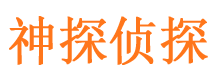 神探侦探